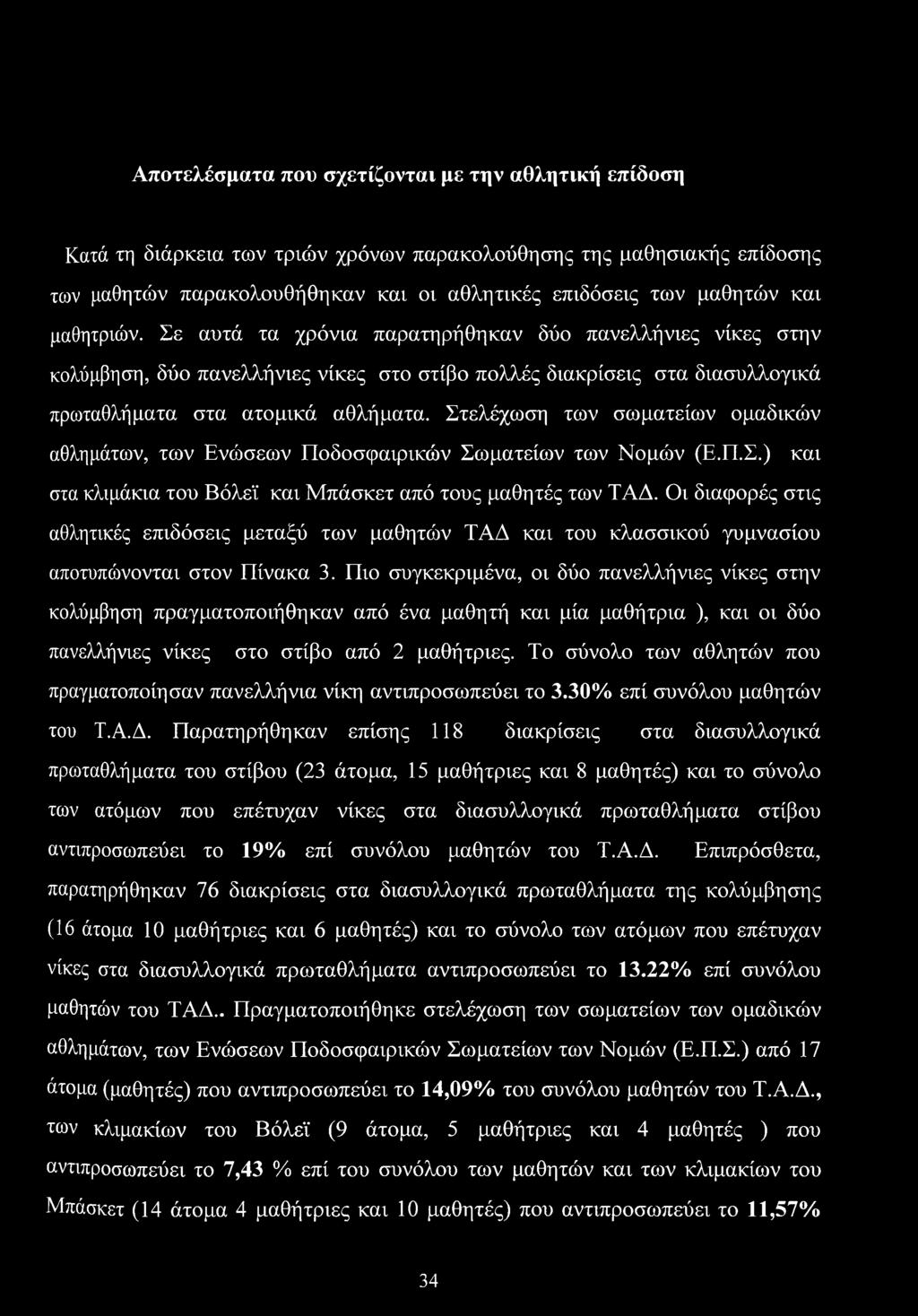 Αποτελέσματα που σχετίζονται με την αθλητική επίδοση

Κατά τη διάρκεια των τριών χρόνων παρακολούθησης της μαθησιακής επίδοσης των μαθητών παρακολουθήθηκαν και οι αθλητικές επιδόσεις των μαθητών και μαθητριών. Σε αυτά τα χρόνια παρατηρήθηκαν δύο πανελλήνιες νίκες στην κολύμβηση, δύο πανελλήνιες νίκες στο στίβο πολλές διακρίσεις στα διασυλλογικά πρωταθλήματα στα ατομικά αθλήματα. Στελέχωση των σωματείων ομαδικών αθλημάτων, των Ενώσεων Ποδοσφαιρικών Σωματείων των Νομών (Ε.Π.Σ.) και στα κλιμάκια του Βόλεϊ και Μπάσκετ από τους μαθητές των ΤΑΔ. Οι διαφορές στις αθλητικές επιδόσεις μεταξύ των μαθητών ΤΑΔ και του κλασσικού γυμνασίου αποτυπώνονται στον Πίνακα 3. Πιο συγκεκριμένα, οι δύο πανελλήνιες νίκες στην κολύμβηση πραγματοποιήθηκαν από ένα μαθητή και μία μαθήτρια ), και οι δύο πανελλήνιες νίκες στο στίβο από 2 μαθήτριες. Το σύνολο των αθλητών που πραγματοποίησαν πανελλήνια νίκη αντιπροσωπεύει το 3.30% επί συνόλου μαθητών του Τ.Α.Δ. Παρατηρήθηκαν επίσης 118 διακρίσεις στα διασυλλογικά πρωταθλήματα του στίβου (23 άτομα, 15 μαθήτριες και 8 μαθητές) και το σύνολο των ατόμων που επέτυχαν νίκες στα διασυλλογικά πρωταθλήματα στίβου αντιπροσωπεύει το 19% επί συνόλου μαθητών του Τ.Α.Δ. Επιπρόσθετα, παρατηρήθηκαν 76 διακρίσεις στα διασυλλογικά πρωταθλήματα της κολύμβησης (16 άτομα 10 μαθήτριες και 6 μαθητές) και το σύνολο των ατόμων που επέτυχαν νίκες στα διασυλλογικά πρωταθλήματα αντιπροσωπεύει το 13.22% επί συνόλου μαθητών του ΤΑΔ.. Πραγματοποιήθηκε στελέχωση των σωματείων των ομαδικών αθλημάτων, των Ενώσεων Ποδοσφαιρικών Σωματείων των Νομών (Ε.Π.Σ.) από 17 άτομα (μαθητές) που αντιπροσωπεύει το 14,09% του συνόλου μαθητών του Τ.Α.Δ., των κλιμακίων του Βόλεϊ (9 άτομα, 5 μαθήτριες και 4 μαθητές ) που αντιπροσωπεύει το 7,43 % επί του συνόλου των μαθητών και των κλιμακίων του Μπάσκετ (14 άτομα 4 μαθήτριες και 10 μαθητές) που αντιπροσωπεύει το 11,57%

34